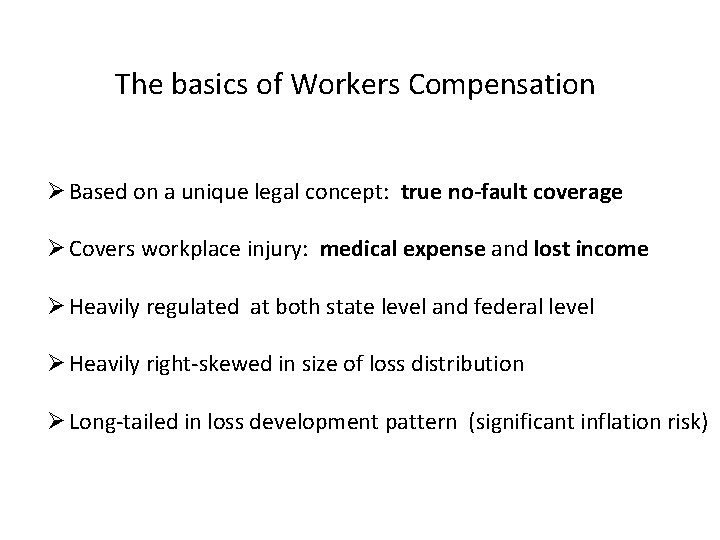 The basics of Workers Compensation

➢ Based on a unique legal concept: true no-fault coverage

➢ Covers workplace injury: medical expense and lost income

➢ Heavily regulated at both state level and federal level

➢ Heavily right-skewed in size of loss distribution

➢ Long-tailed in loss development pattern (significant inflation risk)